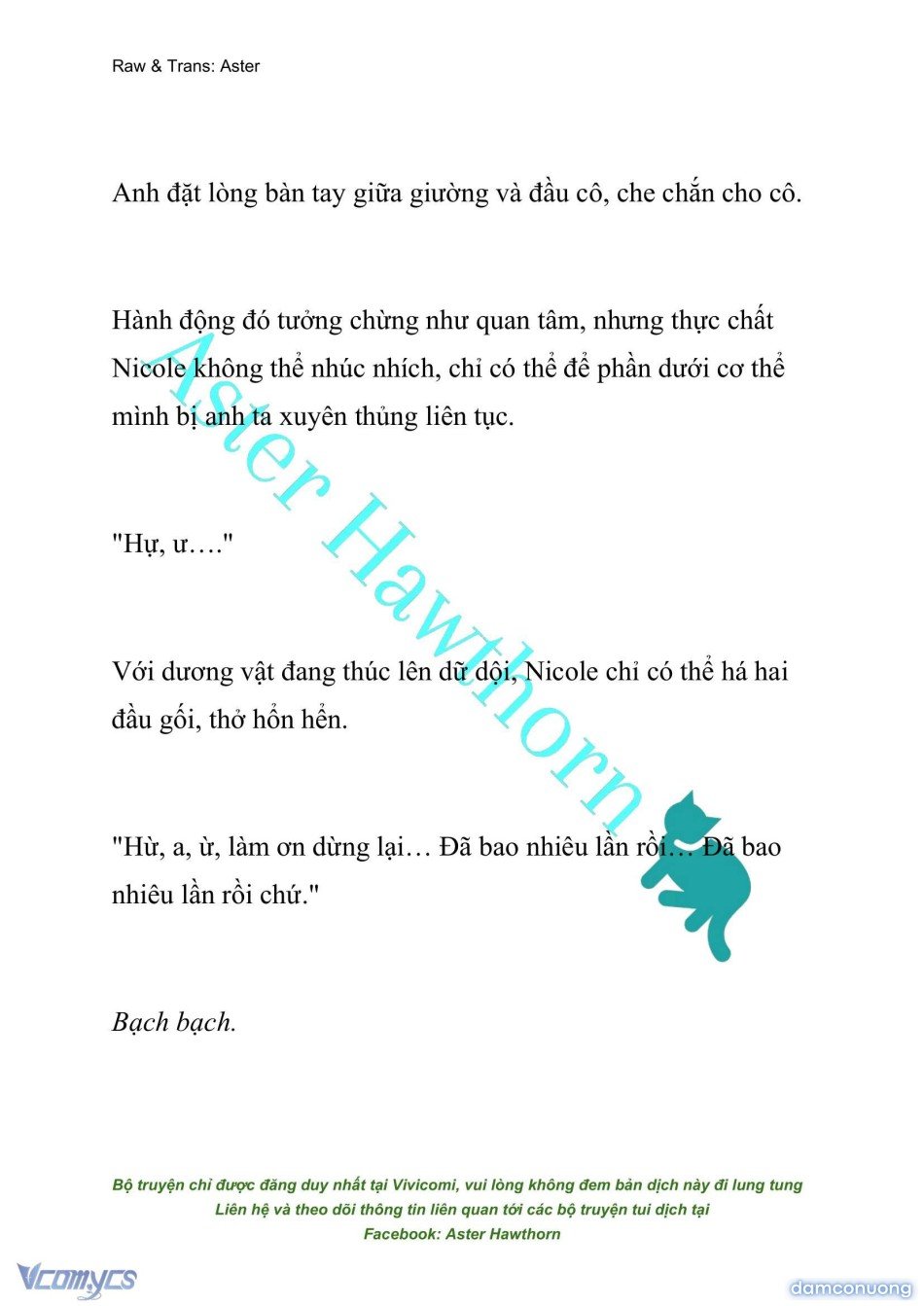 Raw & Trans: Aster

Anh đặt lòng bàn tay giữa giường và đầu cô, che chắn cho cô.

Hành động đó tưởng chừng như quan tâm, nhưng thực chất Nicole không thể nhúc nhích, chỉ có thể để phần dưới cơ thể mình bị anh ta xuyên thủng liên tục.

"Hự, ư…."

Với dương vật đang thúc lên dữ dội, Nicole chỉ có thể há hai đầu gối, thở hổn hển.

"Hừ, a, ừ, làm ơn dừng lại… Đã bao nhiêu lần rồi… Đã bao nhiêu lần rồi chứ."

Bạch bạch.

Aster Hawthorn

Bộ truyện chỉ được đăng duy nhất tại Vivicomi, vui lòng không đem bản dịch này đi lung tung
Liên hệ và theo dõi thông tin liên quan tới các bộ truyện tui dịch tại
Facebook: Aster Hawthorn

Vcomycs

damconuong